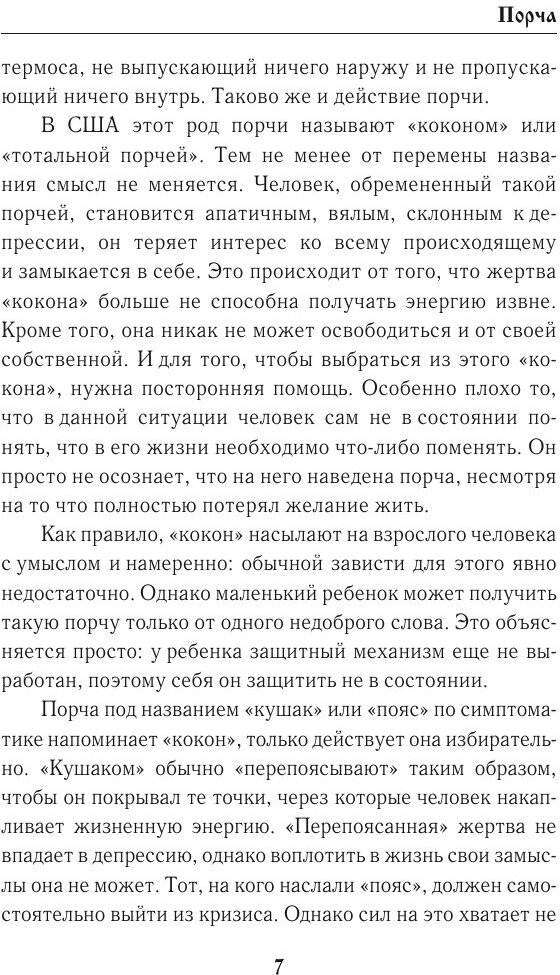 Порча

термоса, не выпускающий ничего наружу и не пропускающий ничего внутрь. Таково же и действие порчи.

В США этот род порчи называют «коконом» или «тотальной порчей». Тем не менее от перемены названия смысл не меняется. Человек, обремененный такой порчей, становится апатичным, вялым, склонным к депрессии, он теряет интерес ко всему происходящему и замыкается в себе. Это происходит от того, что жертва «кокона» больше не способна получать энергию извне. Кроме того, она никак не может освободиться и от своей собственной. И для того, чтобы выбраться из этого «кокона», нужна посторонняя помощь. Особенно плохо то, что в данной ситуации человек сам не в состоянии понять, что в его жизни необходимо что-либо поменять. Он просто не осознает, что на него наведена порча, несмотря на то что полностью потерял желание жить.

Как правило, «кокон» насылают на взрослого человека с умыслом и намеренно: обычной зависти для этого явно недостаточно. Однако маленький ребенок может получить такую порчу только от одного недоброго слова. Это объясняется просто: у ребенка защитный механизм еще не выработан, поэтому себя он защитить не в состоянии.

Порча под названием «кушак» или «пояс» по симптоматике напоминает «кокон», только действует она избирательно. «Кушаком» обычно «перепоясывают» таким образом, чтобы он покрывал те точки, через которые человек накапливает жизненную энергию. «Перепоясанная» жертва не впадает в депрессию, однако воплотить в жизнь свои замыслы она не может. Тот, на кого наслали «пояс», должен самостоятельно выйти из кризиса. Однако сил на это хватает не

7